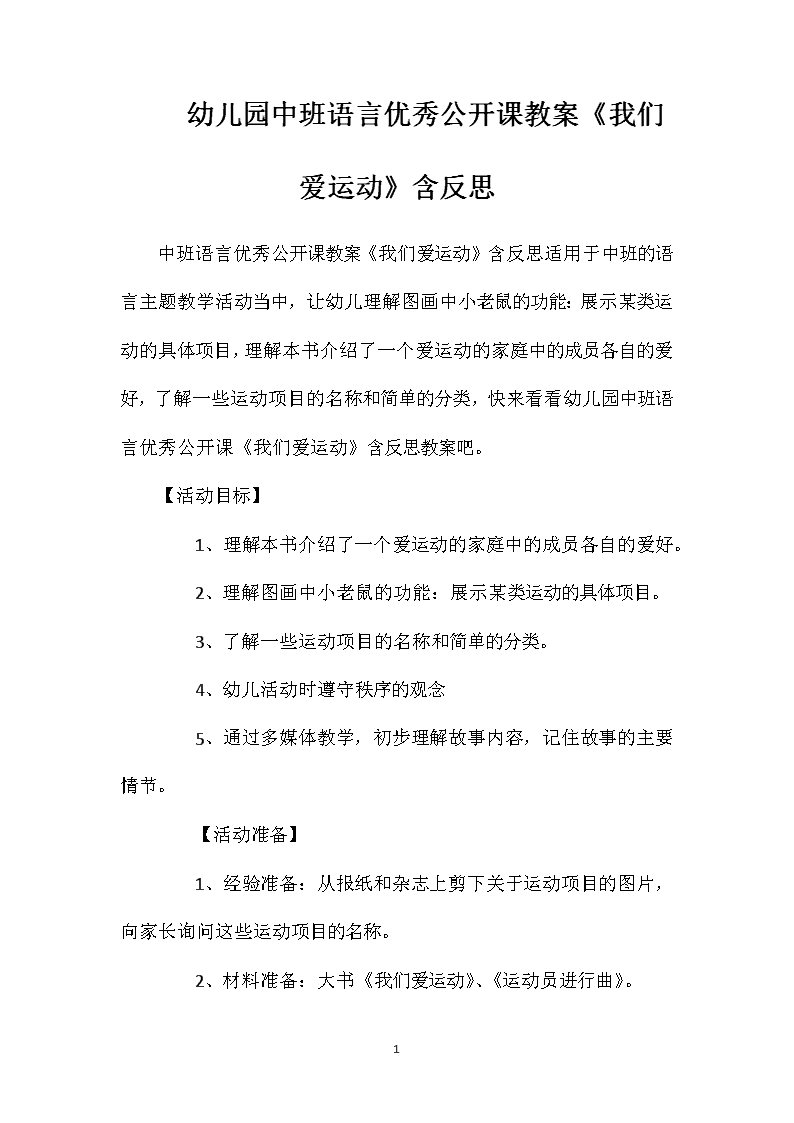 幼儿园中班语言优秀公开课教案《我们爱运动》含反思

中班语言优秀公开课教案《我们爱运动》含反思适用于中班的语言主题教学活动当中，让幼儿理解图画中小老鼠的功能：展示某类运动的具体项目，理解本书介绍了一个爱运动的家庭中的成员各自的爱好，了解一些运动项目的名称和简单的分类，快来看看幼儿园中班语言优秀公开课《我们爱运动》含反思教案吧。

【活动目标】

1、理解本书介绍了一个爱运动的家庭中的成员各自的爱好。

2、理解图画中小老鼠的功能：展示某类运动的具体项目。

3、了解一些运动项目的名称和简单的分类。

4、幼儿活动时遵守秩序的观念

5、通过多媒体教学，初步理解故事内容，记住故事的主要情节。

【活动准备】

1、经验准备：从报纸和杂志上剪下关于运动项目的图片，向家长询问这些运动项目的名称。

2、材料准备：大书《我们爱运动》、《运动员进行曲》。

1